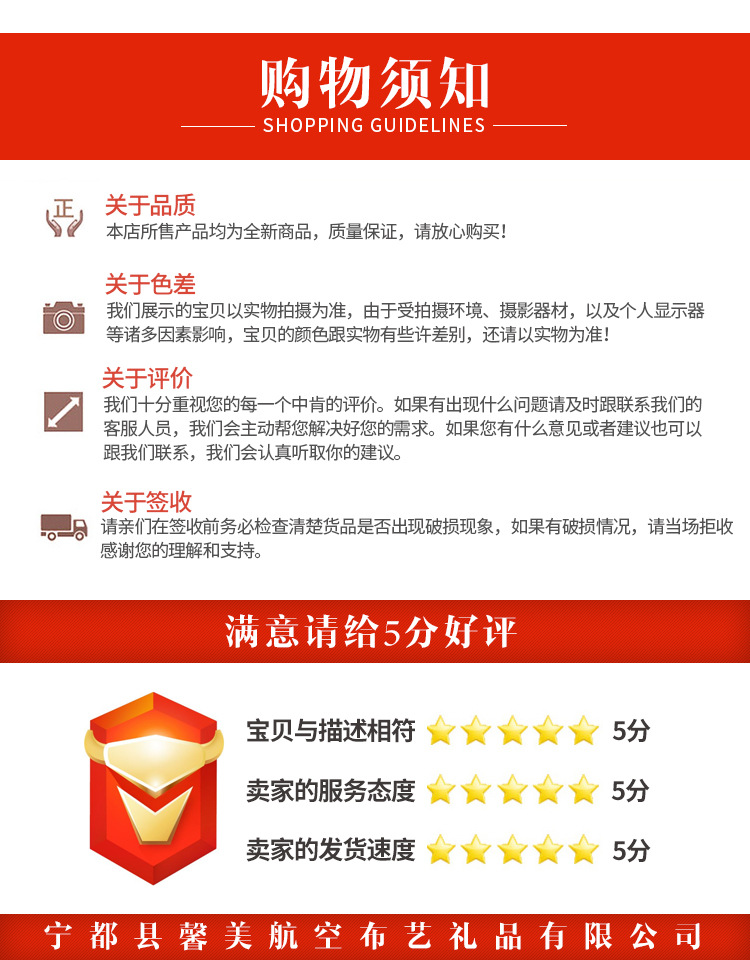 购物须知

SHOPPING GUIDELINES

正

关于品质

本店所售产品均为全新商品，质量保证，请放心购买！

关于色差

我们展示的宝贝以实物拍摄为准，由于受拍摄环境、摄影器材，以及个人显示器等诸多因素影响，宝贝的颜色跟实物有些许差别，还请以实物为准！

关于评价

我们十分重视您的每一个中肯的评价。如果有出现什么问题请及时跟联系我们的客服人员，我们会主动帮您解决好您的需求。如果您有什么意见或者建议也可以跟我们联系，我们会认真听取你的建议。

关于签收

请亲们在签收前务必检查清楚货品是否出现破损现象，如果有破损情况，请当场拒收感谢您的理解和支持。

满意请给5分好评

宝贝与描述相符 5分

卖家的服务态度 5分

卖家的发货速度 5分

宁都县馨美航空布艺礼品有限公司